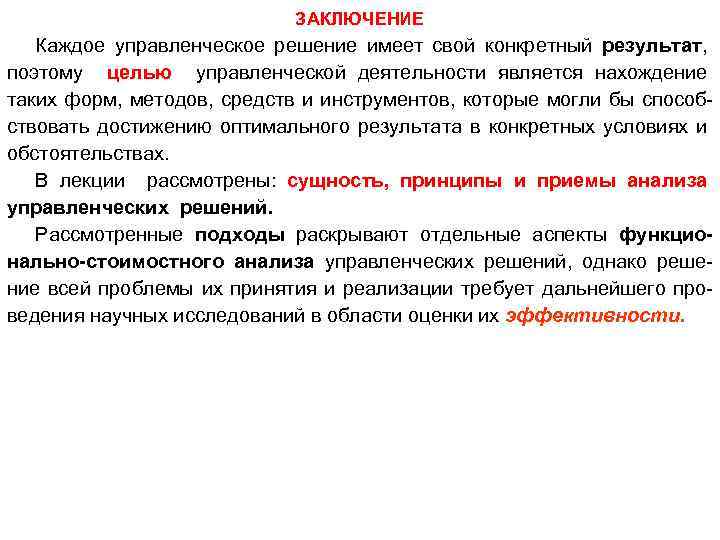 ЗАКЛЮЧЕНИЕ

Каждое управленческое решение имеет свой конкретный результат, поэтому целью управленческой деятельности является нахождение таких форм, методов, средств и инструментов, которые могли бы способствовать достижению оптимального результата в конкретных условиях и обстоятельствах.

В лекции рассмотрены: сущность, принципы и приемы анализа управленческих решений.

Рассмотренные подходы раскрывают отдельные аспекты функционально-стоимостного анализа управленческих решений, однако решение всей проблемы их принятия и реализации требует дальнейшего проведения научных исследований в области оценки их эффективности.